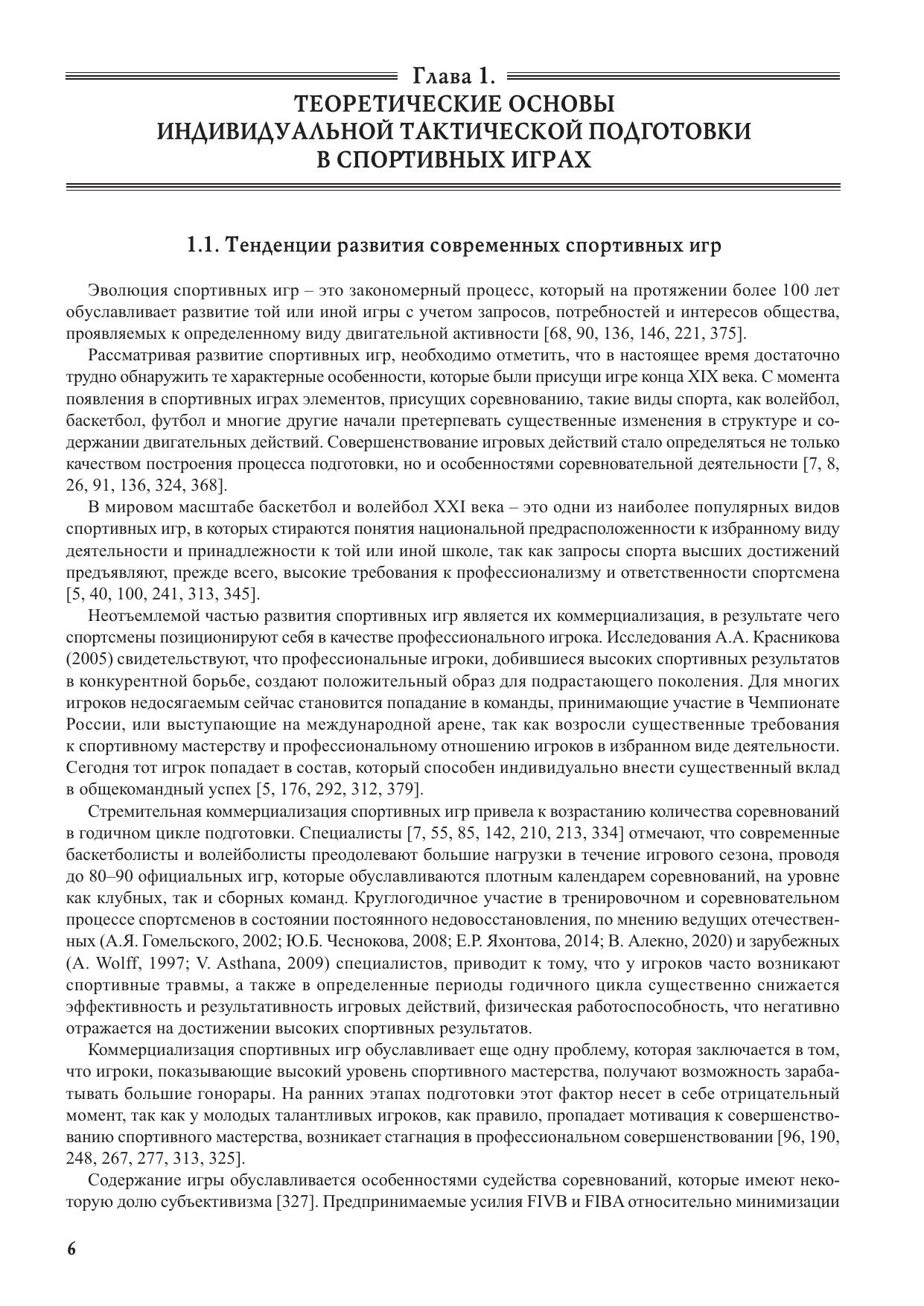 Глава 1.
ТЕОРЕТИЧЕСКИЕ ОСНОВЫ ИНДИВИДУАЛЬНОЙ ТАКТИЧЕСКОЙ ПОДГОТОВКИ В СПОРТИВНЫХ ИГРАХ

1.1. Тенденции развития современных спортивных игр

Эволюция спортивных игр – это закономерный процесс, который на протяжении более 100 лет обуславливает развитие той или иной игры с учетом запросов, потребностей и интересов общества, проявляемых к определенному виду двигательной активности [68, 90, 136, 146, 221, 375].

Рассматривая развитие спортивных игр, необходимо отметить, что в настоящее время достаточно трудно обнаружить те характерные особенности, которые были присущи игре конца XIX века. С момента появления в спортивных играх элементов, присущих соревнованию, такие виды спорта, как волейбол, баскетбол, футбол и многие другие начали претерпевать существенные изменения в структуре и содержании двигательных действий. Совершенствование игровых действий стало определяться не только качеством построения процесса подготовки, но и особенностями соревновательной деятельности [7, 8, 26, 91, 136, 324, 368].

В мировом масштабе баскетбол и волейбол XXI века – это одни из наиболее популярных видов спортивных игр, в которых стираются понятия национальной предрасположенности к избранному виду деятельности и принадлежности к той или иной школе, так как запросы спорта высших достижений предъявляют, прежде всего, высокие требования к профессионализму и ответственности спортсмена [5, 40, 100, 241, 313, 345].

Неотъемлемой частью развития спортивных игр является их коммерциализация, в результате чего спортсмены позиционируют себя в качестве профессионального игрока. Исследования А.А. Красникова (2005) свидетельствуют, что профессиональные игроки, добившиеся высоких спортивных результатов в конкурентной борьбе, создают положительный образ для подрастающего поколения. Для многих игроков недосягаемым сейчас становится попадание в команды, принимающие участие в Чемпионате России, или выступающие на международной арене, так как возросли существенные требования к спортивному мастерству и профессиональному отношению игроков в избранном виде деятельности. Сегодня тот игрок попадает в состав, который способен индивидуально внести существенный вклад в общекомандный успех [5, 176, 292, 312, 379].

Стремительная коммерциализация спортивных игр привела к возрастанию количества соревнований в годичном цикле подготовки. Специалисты [7, 55, 85, 142, 210, 213, 334] отмечают, что современные баскетболисты и волейболисты преодолевают большие нагрузки в течение игрового сезона, проводя до 80–90 официальных игр, которые обуславливаются плотным календарем соревнований, на уровне как клубных, так и сборных команд. Круглогодичное участие в тренировочном и соревновательном процессе спортсменов в состоянии постоянного недовосстановления, по мнению ведущих отечественных (А.Я. Гомельского, 2002; Ю.Б. Чеснокова, 2008; Е.Р. Яхонтова, 2014; В. Алекно, 2020) и зарубежных (A. Wolff, 1997; V. Asthana, 2009) специалистов, приводит к тому, что у игроков часто возникают спортивные травмы, а также в определенные периоды годичного цикла существенно снижается эффективность и результативность игровых действий, физическая работоспособность, что негативно отражается на достижении высоких спортивных результатов.

Коммерциализация спортивных игр обуславливает еще одну проблему, которая заключается в том, что игроки, показывающие высокий уровень спортивного мастерства, получают возможность зарабатывать большие гонорары. На ранних этапах подготовки этот фактор несет в себе отрицательный момент, так как у молодых талантливых игроков, как правило, пропадает мотивация к совершенствованию спортивного мастерства, возникает стагнация в профессиональном совершенствовании [96, 190, 248, 267, 277, 313, 325].

Содержание игры обуславливается особенностями судейства соревнований, которые имеют некоторую долю субъективизма [327]. Предпринимаемые усилия FIVB и FIBA относительно минимизации

6